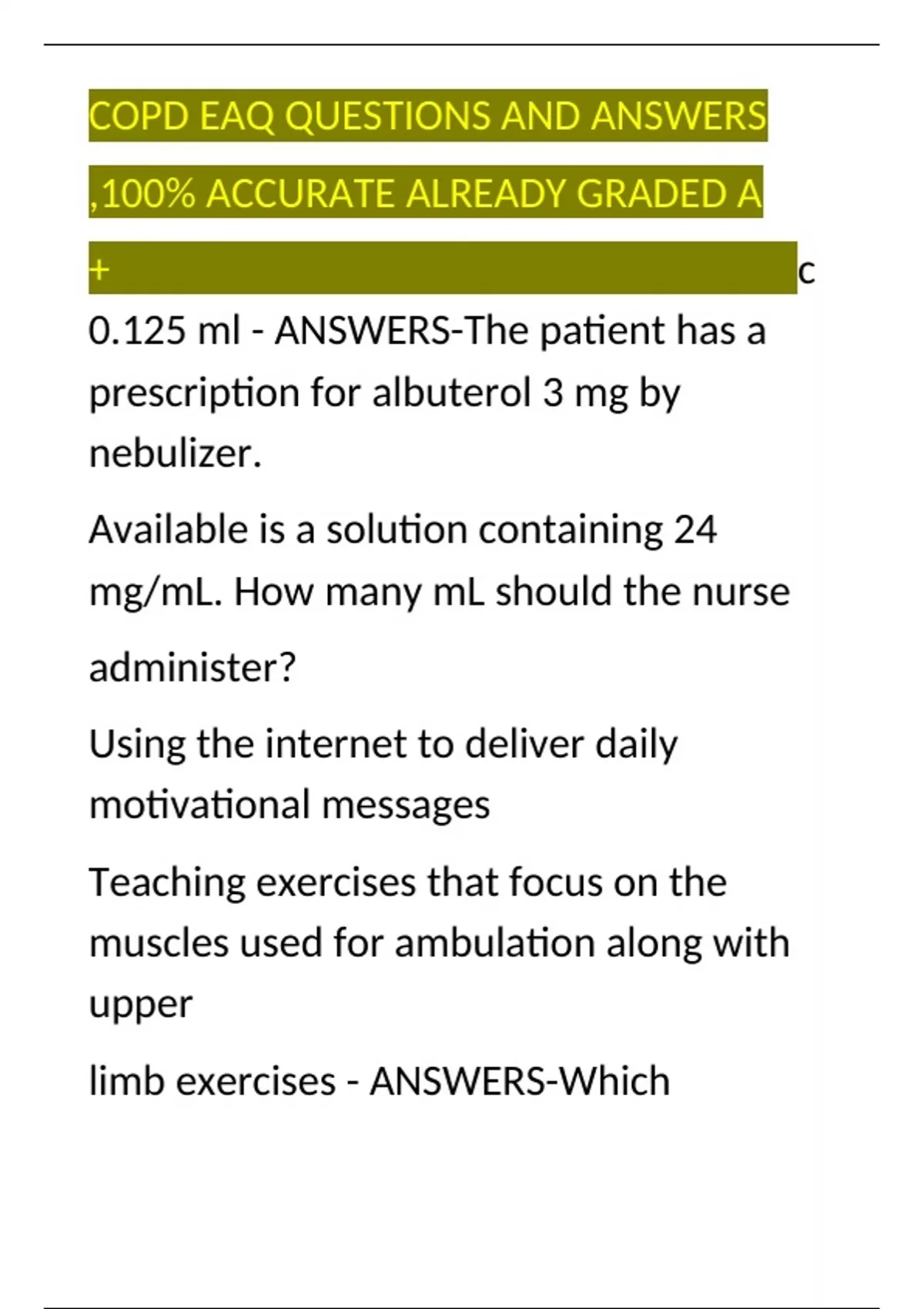 COPD EAQ QUESTIONS AND ANSWERS ,100% ACCURATE ALREADY GRADED A + c

0.125 ml - ANSWERS-The patient has a prescription for albuterol 3 mg by nebulizer.

Available is a solution containing 24 mg/mL. How many mL should the nurse administer?

Using the internet to deliver daily motivational messages

Teaching exercises that focus on the muscles used for ambulation along with upper

limb exercises - ANSWERS-Which